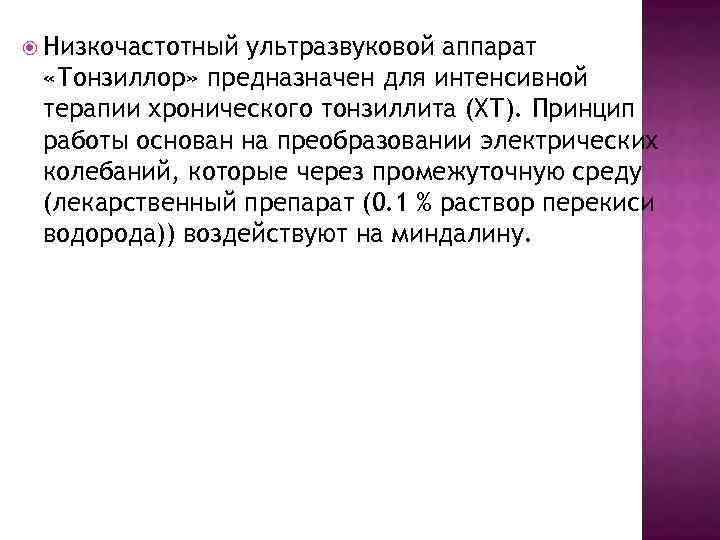 Низкочастотный ультразвуковой аппарат «Тонзиллор» предназначен для интенсивной терапии хронического тонзиллита (ХТ). Принцип работы основан на преобразовании электрических колебаний, которые через промежуточную среду (лекарственный препарат (0.1 % раствор перекиси водорода)) воздействуют на миндалину.